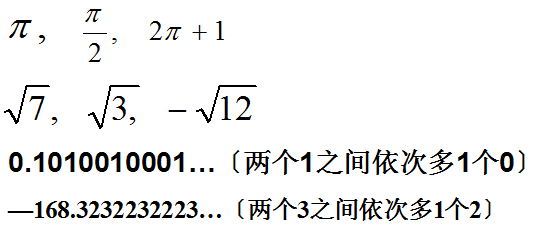 $\pi$， $\frac{\pi}{2}$， $2\pi+1$

$\sqrt{7}$， $\sqrt{3}$， $-\sqrt{12}$

0.1010010001…〔两个1之间依次多1个0〕

—168.3232232223…〔两个3之间依次多1个2〕